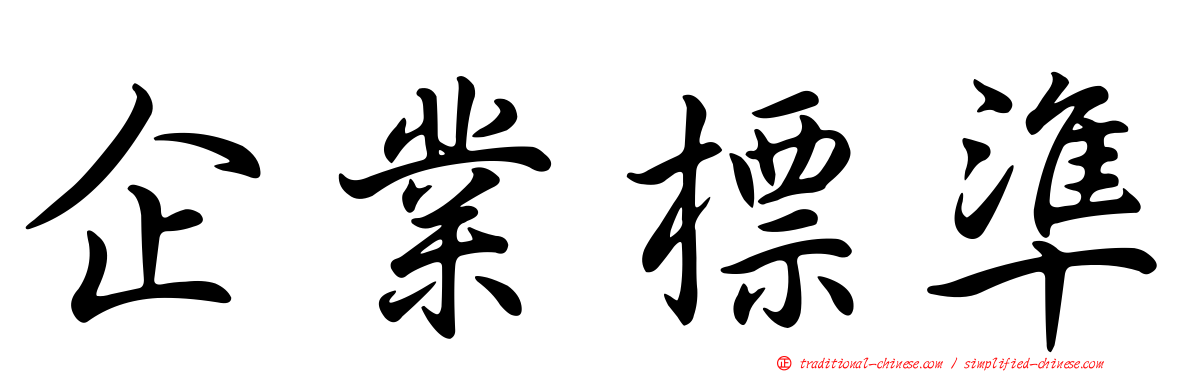 企業標準

正 traditional-chinese.com / simplified-chinese.com